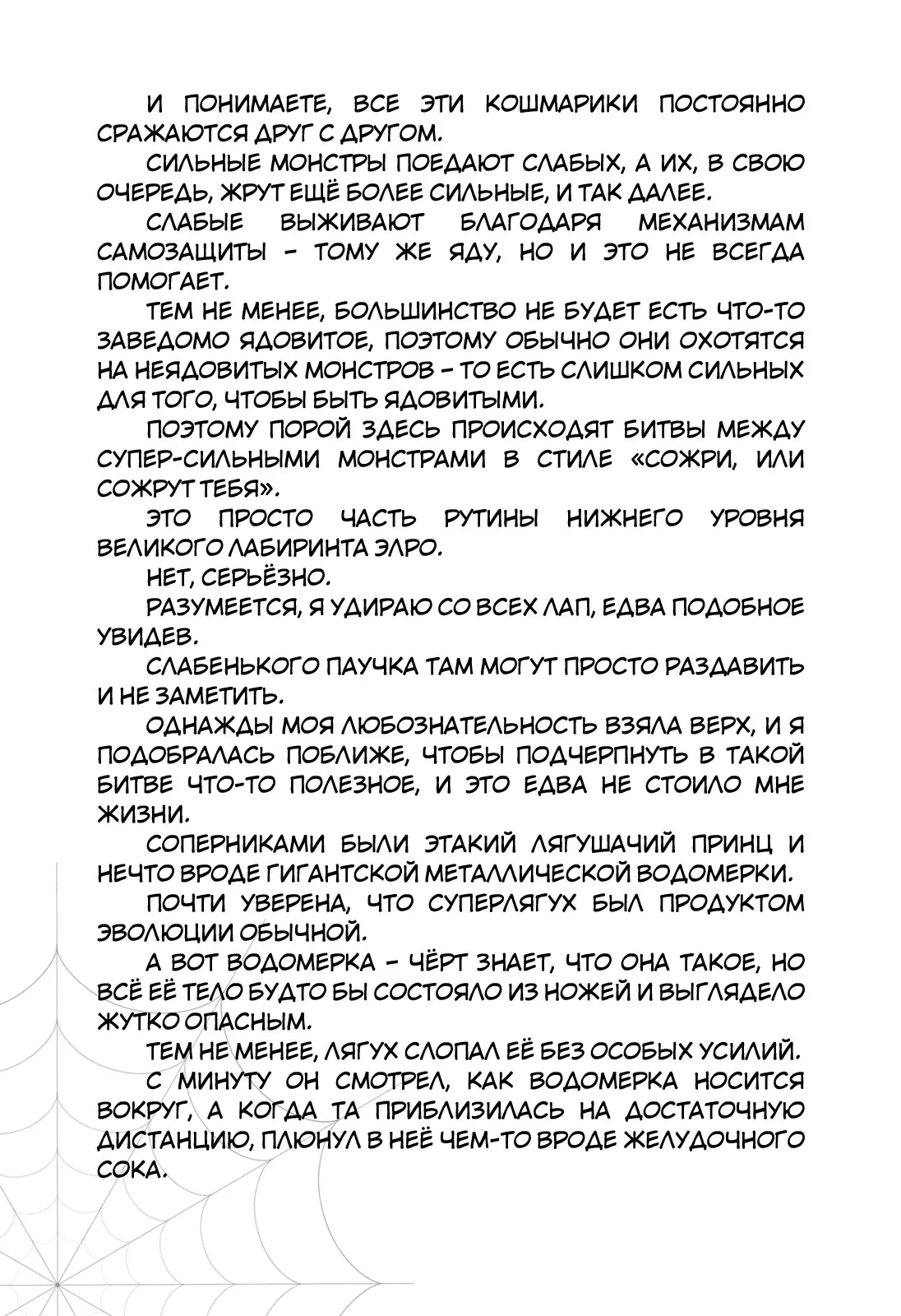 И ПОНИМАЕТЕ, ВСЕ ЭТИ КОШМАРИКИ ПОСТОЯННО СРАЖАЮТСЯ ДРУГ С ДРУГОМ.

СИЛЬНЫЕ МОНСТРЫ ПОЕДАЮТ СЛАБЫХ, А ИХ, В СВОЮ ОЧЕРЕДЬ, ЖРУТ ЕЩЁ БОЛЕЕ СИЛЬНЫЕ, И ТАК ДАЛЕЕ.

СЛАБЫЕ ВЫЖИВАЮТ БЛАГОДАРЯ МЕХАНИЗМАМ САМОЗАЩИТЫ – ТОМУ ЖЕ ЯДУ, НО И ЭТО НЕ ВСЕГДА ПОМОГАЕТ.

ТЕМ НЕ МЕНЕЕ, БОЛЬШИНСТВО НЕ БУДЕТ ЕСТЬ ЧТО-ТО ЗАВЕДОМО ЯДОВИТОЕ, ПОЭТОМУ ОБЫЧНО ОНИ ОХОТЯТСЯ НА НЕЯДОВИТЫХ МОНСТРОВ – ТО ЕСТЬ СЛИШКОМ СИЛЬНЫХ ДЛЯ ТОГО, ЧТОБЫ БЫТЬ ЯДОВИТЫМИ.

ПОЭТОМУ ПОРОЙ ЗДЕСЬ ПРОИСХОДЯТ БИТВЫ МЕЖДУ СУПЕР-СИЛЬНЫМИ МОНСТРАМИ В СТИЛЕ «СОЖРИ, ИЛИ СОЖРУТ ТЕБЯ».

ЭТО ПРОСТО ЧАСТЬ РУТИНЫ НИЖНЕГО УРОВНЯ ВЕЛИКОГО ЛАБИРИНТА ЭЛРО.

НЕТ, СЕРЬЁЗНО.

РАЗУМЕЕТСЯ, Я УДИРАЮ СО ВСЕХ ЛАП, ЕДВА ПОДОБНОЕ УВИДЕВ.

СЛАБЕНЬКОГО ПАУЧКА ТАМ МОГУТ ПРОСТО РАЗДАВИТЬ И НЕ ЗАМЕТИТЬ.

ОДНАЖДЫ МОЯ ЛЮБОЗНАТЕЛЬНОСТЬ ВЗЯЛА ВЕРХ, И Я ПОДОБРАЛАСЬ ПОБЛИЖЕ, ЧТОБЫ ПОДЧЕРПНУТЬ В ТАКОЙ БИТВЕ ЧТО-ТО ПОЛЕЗНОЕ, И ЭТО ЕДВА НЕ СТОИЛО МНЕ ЖИЗНИ.

СОПЕРНИКАМИ БЫЛИ ЭТАКИЙ ЛЯГУШАЧИЙ ПРИНЦ И НЕЧТО ВРОДЕ ГИГАНТСКОЙ МЕТАЛЛИЧЕСКОЙ ВОДОМЕРКИ.

ПОЧТИ УВЕРЕНА, ЧТО СУПЕРЛЯГУХ БЫЛ ПРОДУКТОМ ЭВОЛЮЦИИ ОБЫЧНОЙ.

А ВОТ ВОДОМЕРКА – ЧЁРТ ЗНАЕТ, ЧТО ОНА ТАКОЕ, НО ВСЁ ЕЁ ТЕЛО БУДТО БЫ СОСТОЯЛО ИЗ НОЖЕЙ И ВЫГЛЯДЕЛО ЖУТКО ОПАСНЫМ.

ТЕМ НЕ МЕНЕЕ, ЛЯГУХ СЛОПАЛ ЕЁ БЕЗ ОСОБЫХ УСИЛИЙ.

С МИНУТУ ОН СМОТРЕЛ, КАК ВОДОМЕРКА НОСИТСЯ ВОКРУГ, А КОГДА ТА ПРИБЛИЗИЛАСЬ НА ДОСТАТОЧНУЮ ДИСТАНЦИЮ, ПЛЮНУЛ В НЕЁ ЧЕМ-ТО ВРОДЕ ЖЕЛУДОЧНОГО СОКА.